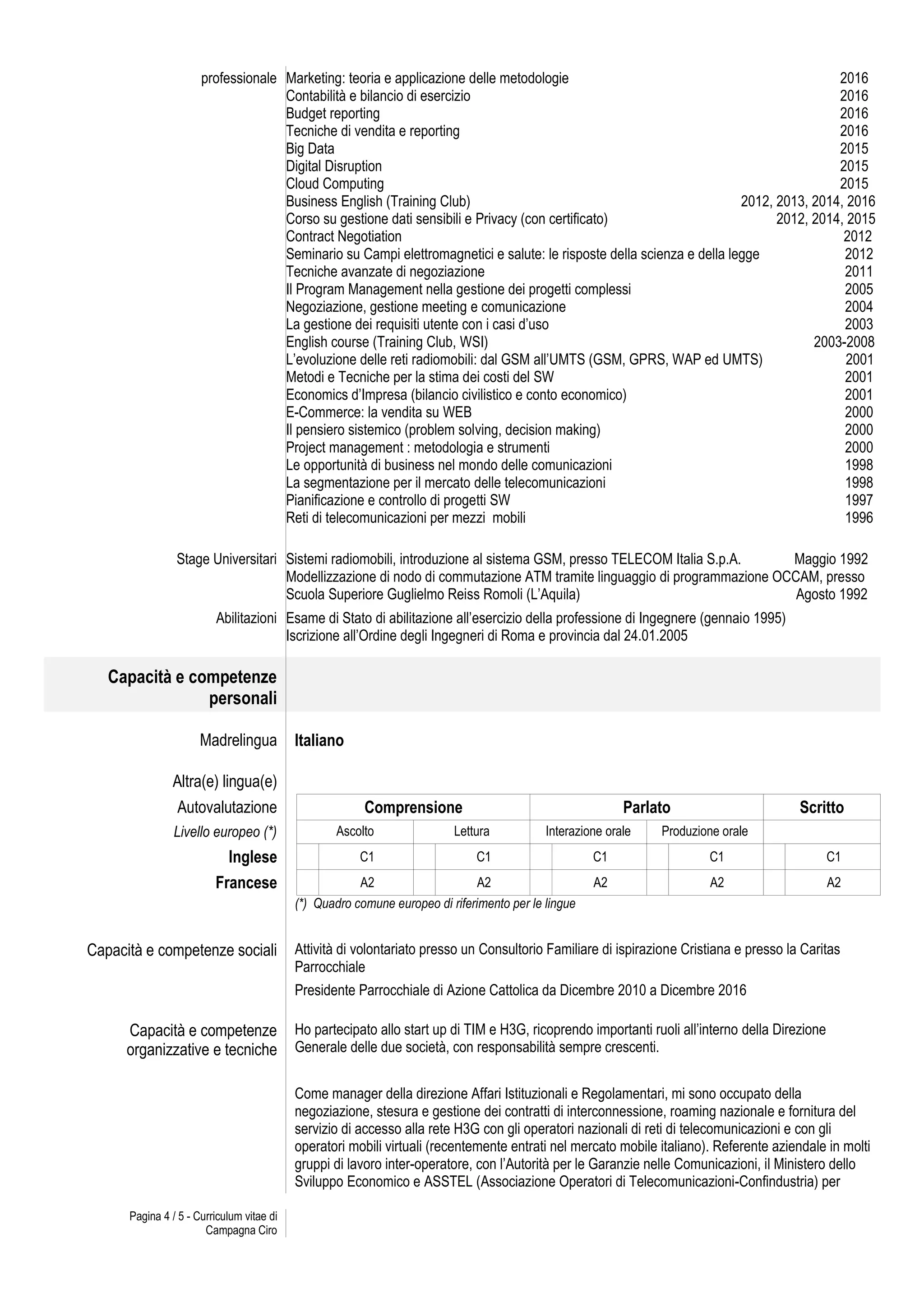 professionale Marketing: teoria e applicazione delle metodologie 2016
Contabilità e bilancio di esercizio 2016
Budget reporting 2016
Tecniche di vendita e reporting 2016
Big Data 2015
Digital Disruption 2015
Cloud Computing 2015
Business English (Training Club) 2012, 2013, 2014, 2016
Corso su gestione dati sensibili e Privacy (con certificato) 2012, 2014, 2015
Contract Negotiation 2012
Seminario su Campi elettromagnetici e salute: le risposte della scienza e della legge 2012
Tecniche avanzate di negoziazione 2011
Il Program Management nella gestione dei progetti complessi 2005
Negoziazione, gestione meeting e comunicazione 2004
La gestione dei requisiti utente con i casi d'uso 2003
English course (Training Club, WSI) 2003-2008
L'evoluzione delle reti radiomobili: dal GSM all'UMTS (GSM, GPRS, WAP ed UMTS) 2001
Metodi e Tecniche per la stima dei costi del SW 2001
Economics d'Impresa (bilancio civilistico e conto economico) 2001
E-Commerce: la vendita su WEB 2000
Il pensiero sistemico (problem solving, decision making) 2000
Project management : metodologia e strumenti 2000
Le opportunità di business nel mondo delle comunicazioni 1998
La segmentazione per il mercato delle telecomunicazioni 1998
Pianificazione e controllo di progetti SW 1997
Reti di telecomunicazioni per mezzi mobili 1996

Stage Universitari Sistemi radiomobili, introduzione al sistema GSM, presso TELECOM Italia S.p.A. Maggio 1992
Modellizzazione di nodo di commutazione ATM tramite linguaggio di programmazione OCCAM, presso Scuola Superiore Guglielmo Reiss Romoli (L'Aquila) Agosto 1992

Abilitazioni Esame di Stato di abilitazione all'esercizio della professione di Ingegnere (gennaio 1995)
Iscrizione all'Ordine degli Ingegneri di Roma e provincia dal 24.01.2005

Capacità e competenze personali

Madrelingua Italiano

Altra(e) lingua(e)

Autovalutazione
Livello europeo (*)

| | Comprensione | | Parlato | | Scritto |
|---|---|---|---|---|---|
| | Ascolto | Lettura | Interazione orale | Produzione orale | |
| Inglese | C1 | C1 | C1 | C1 | C1 |
| Francese | A2 | A2 | A2 | A2 | A2 |

(*) Quadro comune europeo di riferimento per le lingue

Capacità e competenze sociali Attività di volontariato presso un Consultorio Familiare di ispirazione Cristiana e presso la Caritas Parrocchiale

Presidente Parrocchiale di Azione Cattolica da Dicembre 2010 a Dicembre 2016

Capacità e competenze organizzative e tecniche Ho partecipato allo start up di TIM e H3G, ricoprendo importanti ruoli all'interno della Direzione Generale delle due società, con responsabilità sempre crescenti.

Come manager della direzione Affari Istituzionali e Regolamentari, mi sono occupato della negoziazione, stesura e gestione dei contratti di interconnessione, roaming nazionale e fornitura del servizio di accesso alla rete H3G con gli operatori nazionali di reti di telecomunicazioni e con gli operatori mobili virtuali (recentemente entrati nel mercato mobile italiano). Referente aziendale in molti gruppi di lavoro inter-operatore, con l'Autorità per le Garanzie nelle Comunicazioni, il Ministero dello Sviluppo Economico e ASSTEL (Associazione Operatori di Telecomunicazioni-Confindustria) per

Pagina 4 / 5 - Curriculum vitae di Campagna Ciro